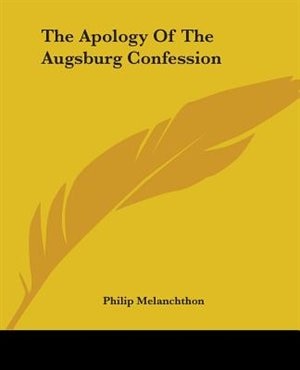 The Apology Of The Augsburg Confession

Philip Melanchthon